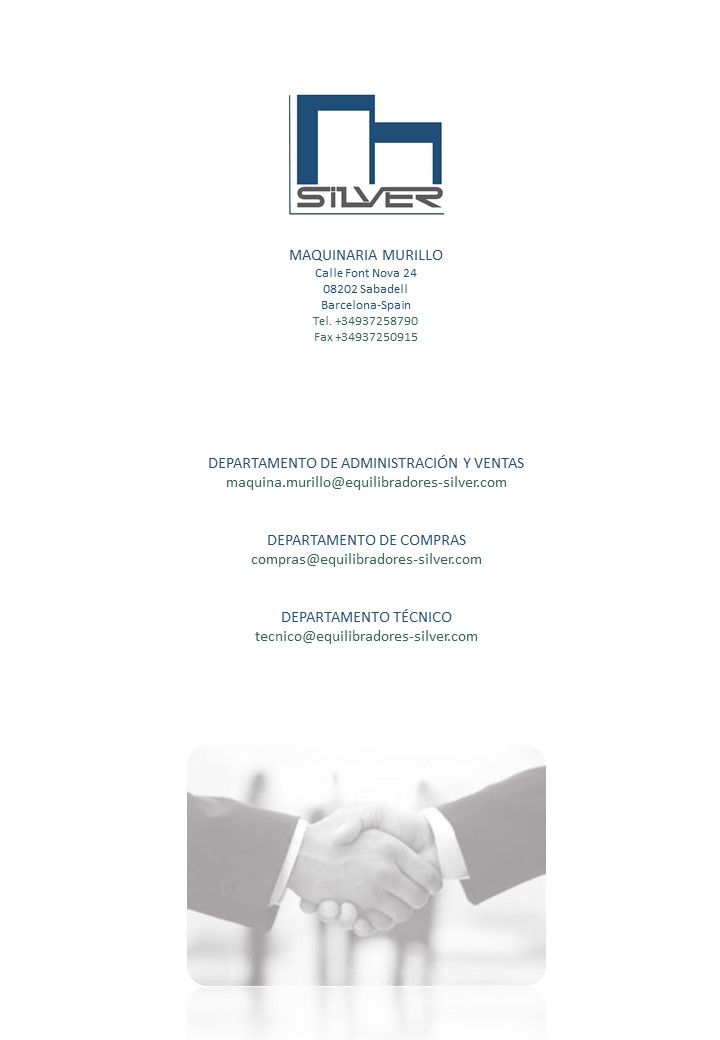 SILVER

MAQUINARIA MURILLO
Calle Font Nova 24
08202 Sabadell
Barcelona-Spain
Tel. +34937258790
Fax +34937250915

DEPARTAMENTO DE ADMINISTRACIÓN Y VENTAS
maquina.murillo@equilibradores-silver.com

DEPARTAMENTO DE COMPRAS
compras@equilibradores-silver.com

DEPARTAMENTO TÉCNICO
tecnico@equilibradores-silver.com